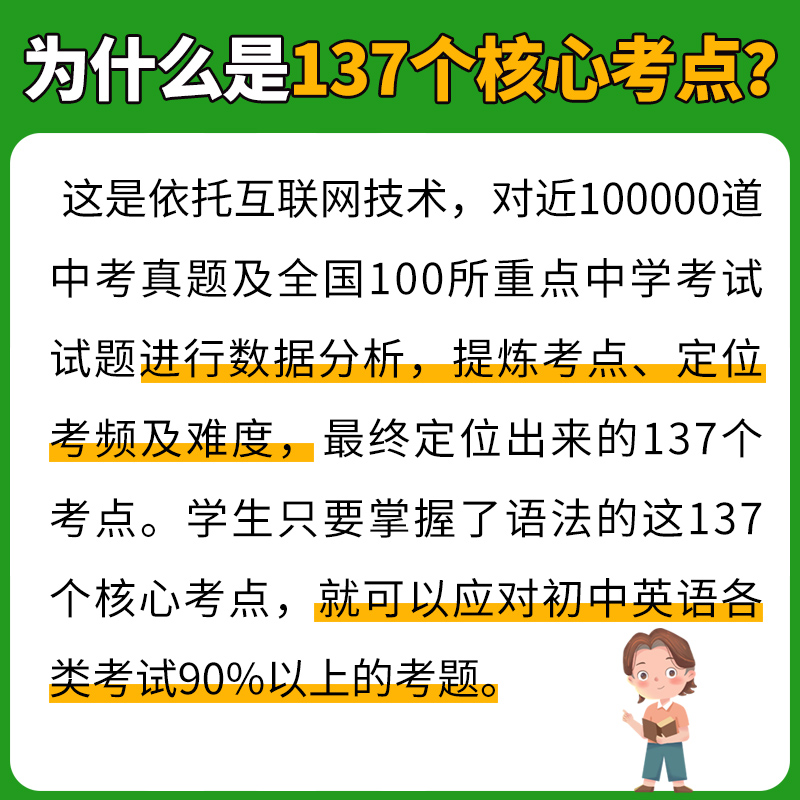 为什么是137个核心考点？

这是依托互联网技术，对近100000道中考真题及全国100所重点中学考试试题进行数据分析，提炼考点、定位考频及难度，最终定位出来的137个考点。学生只要掌握了语法的这137个核心考点，就可以应对初中英语各类考试90%以上的考题。